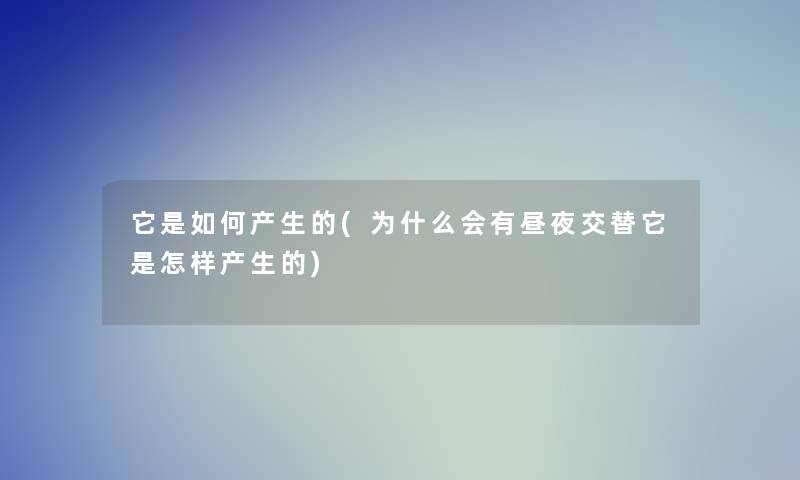 它是如何产生的(为什么会有昼夜交替它是怎样产生的)